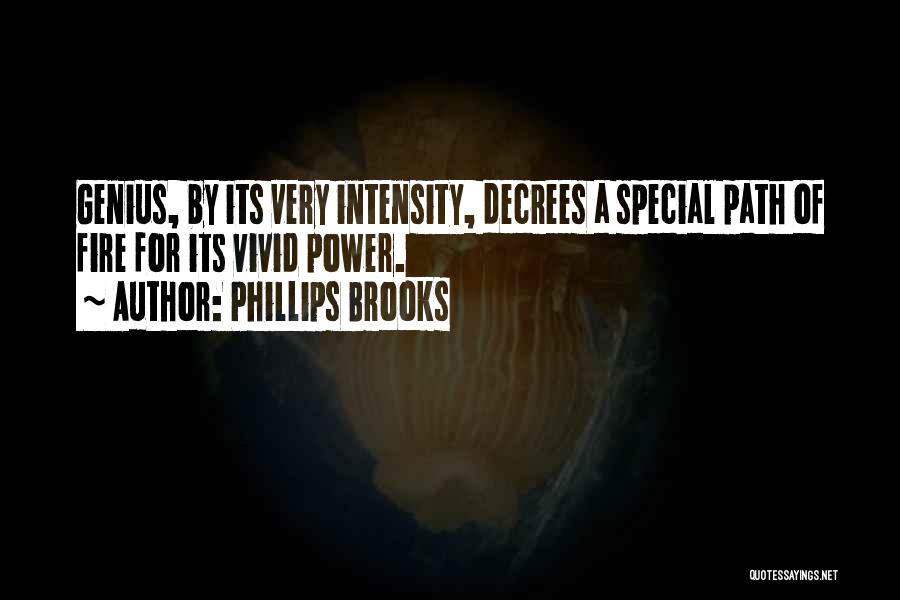 GENIUS, BY ITS VERY INTENSITY, DECREES A SPECIAL PATH OF FIRE FOR ITS VIVID POWER.
~ AUTHOR: PHILLIPS BROOKS

QUOTESSAYINGS.NET